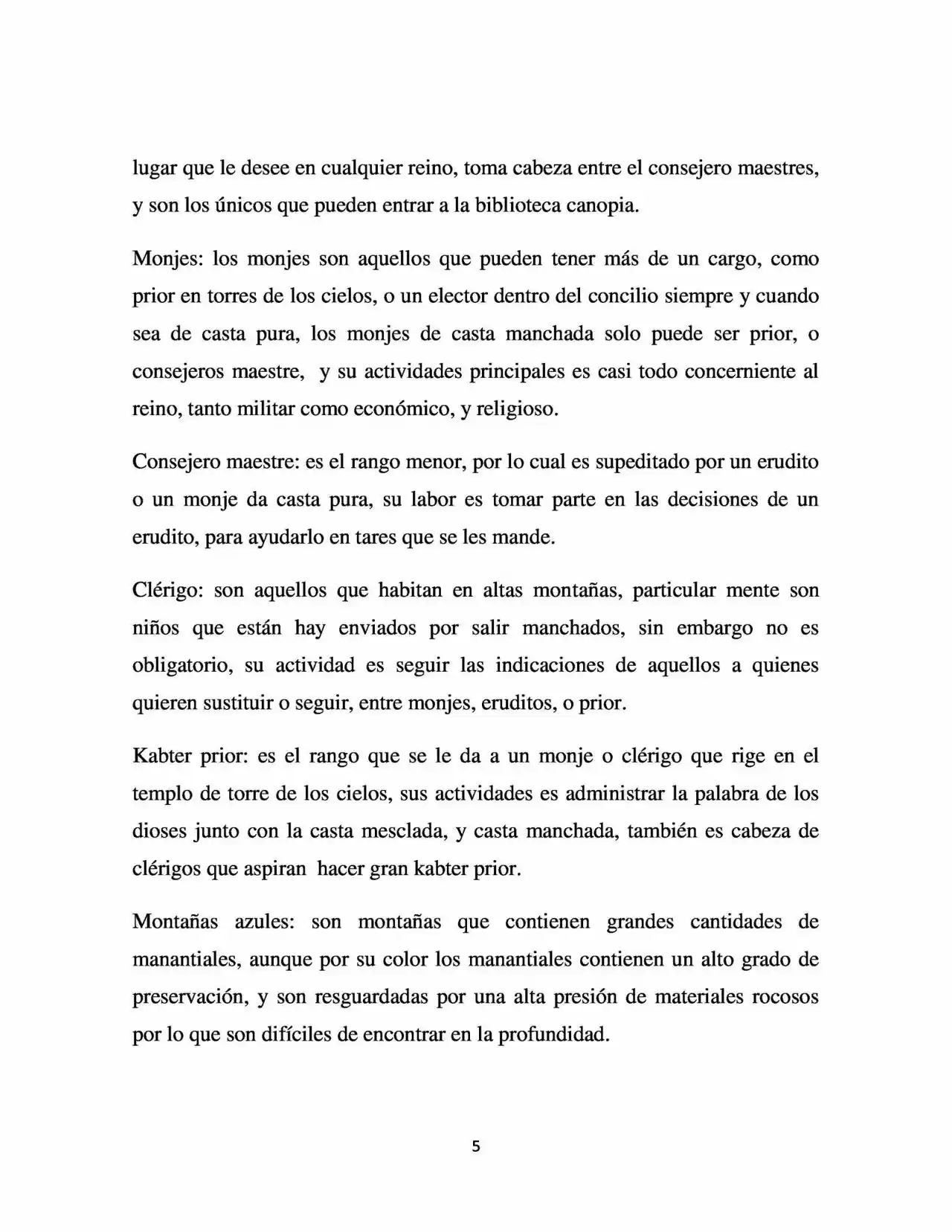 lugar que le desee en cualquier reino, toma cabeza entre el consejero maestres, y son los únicos que pueden entrar a la biblioteca canopia.

Monjes: los monjes son aquellos que pueden tener más de un cargo, como prior en torres de los cielos, o un elector dentro del concilio siempre y cuando sea de casta pura, los monjes de casta manchada solo puede ser prior, o consejeros maestre, y su actividades principales es casi todo concerniente al reino, tanto militar como económico, y religioso.

Consejero maestre: es el rango menor, por lo cual es supeditado por un erudito o un monje da casta pura, su labor es tomar parte en las decisiones de un erudito, para ayudarlo en tares que se les mande.

Clérigo: son aquellos que habitan en altas montañas, particular mente son niños que están hay enviados por salir manchados, sin embargo no es obligatorio, su actividad es seguir las indicaciones de aquellos a quienes quieren sustituir o seguir, entre monjes, eruditos, o prior.

Kabter prior: es el rango que se le da a un monje o clérigo que rige en el templo de torre de los cielos, sus actividades es administrar la palabra de los dioses junto con la casta mesclada, y casta manchada, también es cabeza de clérigos que aspiran hacer gran kabter prior.

Montañas azules: son montañas que contienen grandes cantidades de manantiales, aunque por su color los manantiales contienen un alto grado de preservación, y son resguardadas por una alta presión de materiales rocosos por lo que son difíciles de encontrar en la profundidad.

5